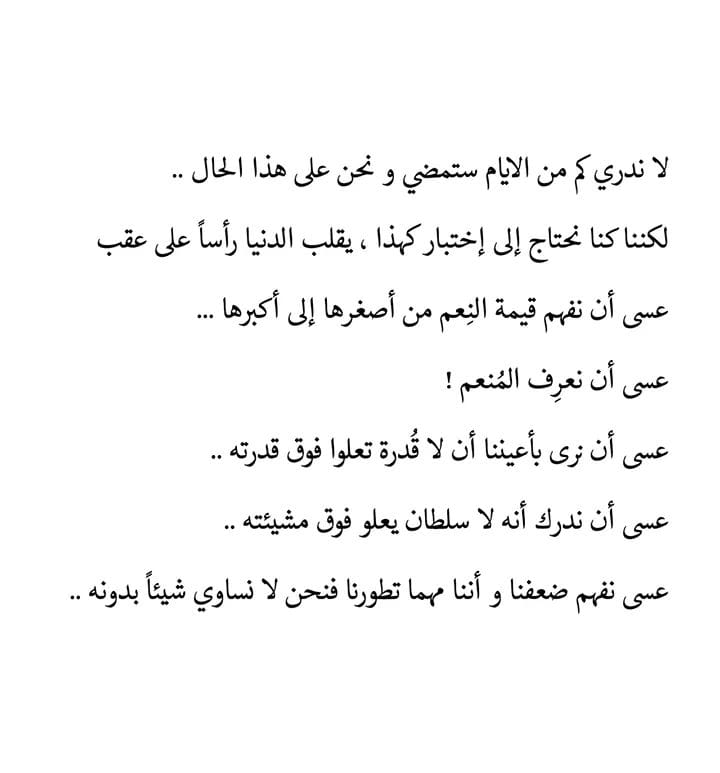 لا ندري كم من الايام ستمضي و نحن على هذا الحال ..

لكننا كنا نحتاج إلى إختبار كهذا ، يقلب الدنيا رأساً على عقب

عسى أن نفهم قيمة النِعم من أصغرها إلى أكبرها ...

عسى أن نعرِف المُنعم !

عسى أن نرى بأعيننا أن لا قُدرة تعلوا فوق قدرته ..

عسى أن ندرك أنه لا سلطان يعلو فوق مشيئته ..

عسى نفهم ضعفنا و أننا مهما تطورنا فنحن لا نساوي شيئاً بدونه ..